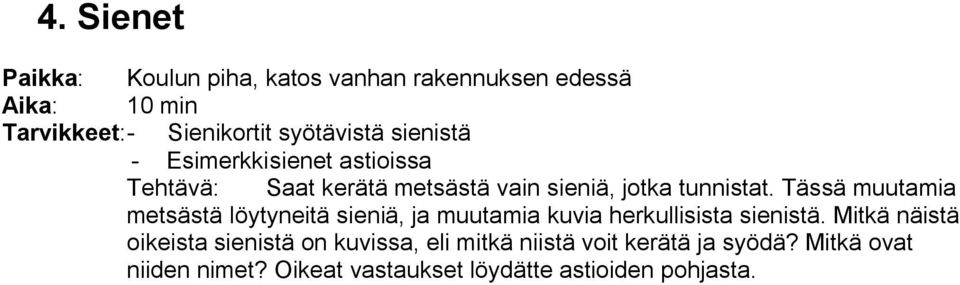 4. Sienet

Paikka: Koulun piha, katos vanhan rakennuksen edessä
Aika: 10 min
Tarvikkeet: - Sienikortit syötävistä sienistä
- Esimerkkisienet astioissa

Tehtävä: Saat kerätä metsästä vain sieniä, jotka tunnistat. Tässä muutamia metsästä löytyneitä sieniä, ja muutamia kuvia herkullisista sienistä. Mitkä näistä oikeista sienistä on kuvissa, eli mitkä niistä voit kerätä ja syödä? Mitkä ovat niiden nimet? Oikeat vastaukset löydätte astioiden pohjasta.